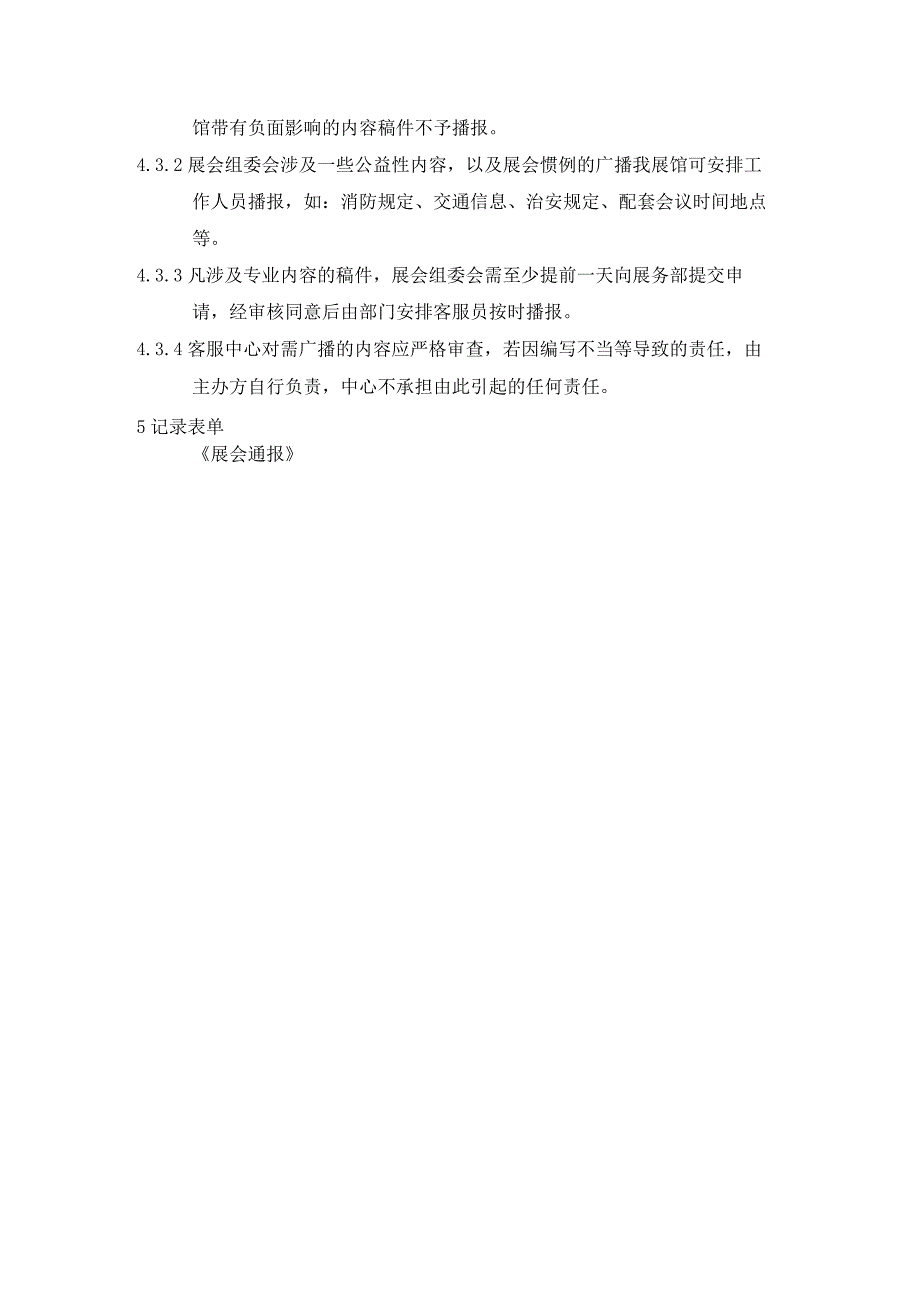 馆带有负面影响的内容稿件不予播报。

4.3.2 展会组委会涉及一些公益性内容，以及展会惯例的广播我展馆可安排工作人员播报，如：消防规定、交通信息、治安规定、配套会议时间地点等。

4.3.3 凡涉及专业内容的稿件，展会组委会需至少提前一天向展务部提交申请，经审核同意后由部门安排客服员按时播报。

4.3.4 客服中心对需广播的内容应严格审查，若因编写不当等导致的责任，由主办方自行负责，中心不承担由此引起的任何责任。

5 记录表单

《展会通报》